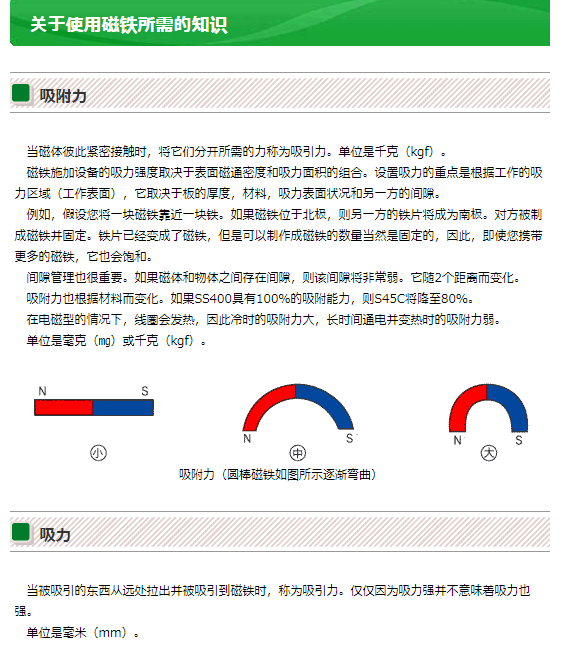 关于使用磁铁所需的知识

吸附力

当磁体彼此紧密接触时，将它们分开所需的力称为吸引力。单位是千克（kgf）。
磁铁施加设备的吸力强度取决于表面磁通密度和吸力面积的组合。设置吸力的重点是根据工作的吸力区域（工作表面），它取决于板的厚度，材料，吸力表面状况和另一方的间隙。
例如，假设您将一块磁铁靠近一块铁。如果磁铁位于北极，则另一方的铁片将成为南极。对方被制成磁铁并固定。铁片已经变成了磁铁，但是可以制作成磁铁的数量当然是固定的，因此，即使您携带更多的磁铁，它也会饱和。
间隙管理也很重要。如果磁体和物体之间存在间隙，则该间隙将非常弱。它随2个距离而变化。
吸附力也根据材料而变化。如果SS400具有100%的吸附能力，则S45C将降至80%。
在电磁型的情况下，线圈会发热，因此冷时的吸附力大，长时间通电并变热时的吸附力弱。
单位是毫克（mg）或千克（kgf）。

N S
小
N S
中
N S
大
吸附力（圆棒磁铁如图所示逐渐弯曲）

吸力

当被吸引的东西从远处拉出并被吸引到磁铁时，称为吸引力。仅仅因为吸力强并不意味着吸力也强。
单位是毫米（mm）。